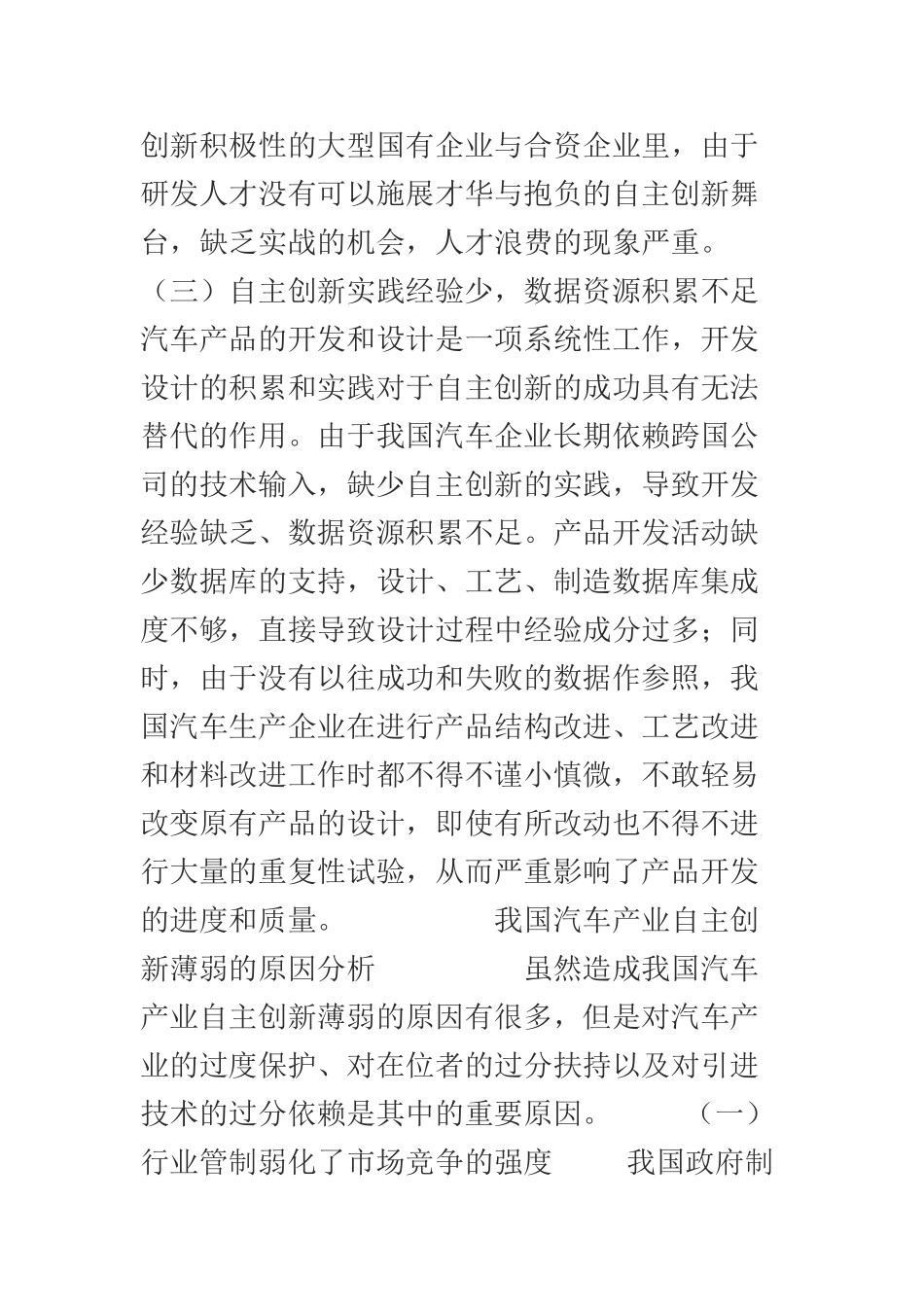 创新积极性的大型国有企业与合资企业里，由于研发人才没有可以施展才华与抱负的自主创新舞台，缺乏实战的机会，人才浪费的现象严重。

（三）自主创新实践经验少，数据资源积累不足 汽车产品的开发和设计是一项系统性工作，开发设计的积累和实践对于自主创新的成功具有无法替代的作用。由于我国汽车企业长期依赖跨国公司的技术输入，缺少自主创新的实践，导致开发经验缺乏、数据资源积累不足。产品开发活动缺少数据库的支持，设计、工艺、制造数据库集成度不够，直接导致设计过程中经验成分过多；同时，由于没有以往成功和失败的数据作参照，我国汽车生产企业在进行产品结构改进、工艺改进和材料改进工作时都不得不谨小慎微，不敢轻易改变原有产品的设计，即使有所改动也不得不进行大量的重复性试验，从而严重影响了产品开发的进度和质量。 我国汽车产业自主创新薄弱的原因分析 虽然造成我国汽车产业自主创新薄弱的原因有很多，但是对汽车产业的过度保护、对在位者的过分扶持以及对引进技术的过分依赖是其中的重要原因。 （一）行业管制弱化了市场竞争的强度 我国政府制